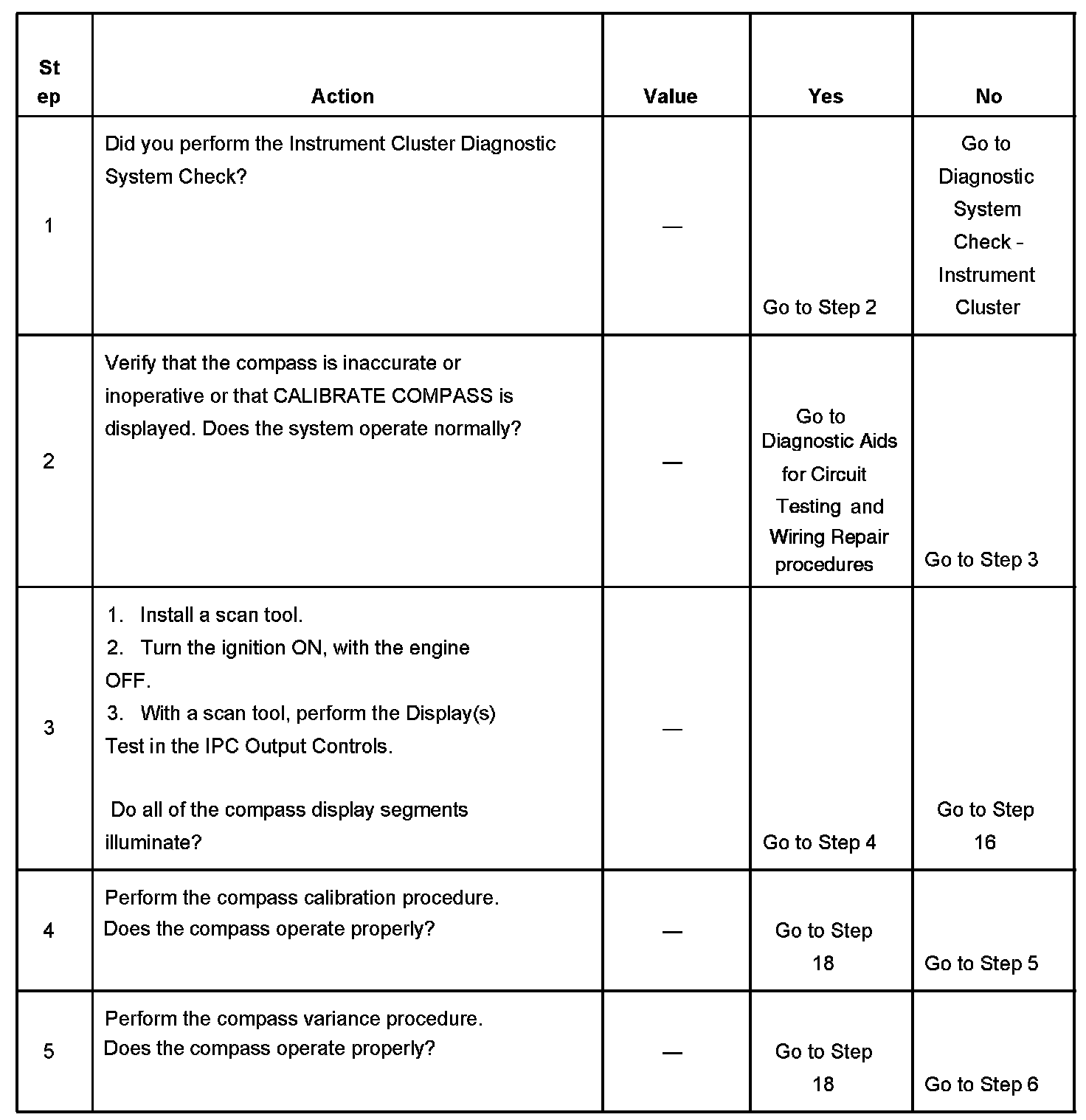 | Step | Action | Value | Yes | No |
|---|---|---|---|---|
| 1 | Did you perform the Instrument Cluster Diagnostic System Check? | — | Go to Step 2 | Go to Diagnostic System Check - Instrument Cluster |
| 2 | Verify that the compass is inaccurate or inoperative or that CALIBRATE COMPASS is displayed. Does the system operate normally? | — | Go to Diagnostic Aids for Circuit Testing and Wiring Repair procedures | Go to Step 3 |
| 3 | 1. Install a scan tool. 2. Turn the ignition ON, with the engine OFF. 3. With a scan tool, perform the Display(s) Test in the IPC Output Controls. Do all of the compass display segments illuminate? | — | Go to Step 4 | Go to Step 16 |
| 4 | Perform the compass calibration procedure. Does the compass operate properly? | — | Go to Step 18 | Go to Step 5 |
| 5 | Perform the compass variance procedure. Does the compass operate properly? | — | Go to Step 18 | Go to Step 6 |